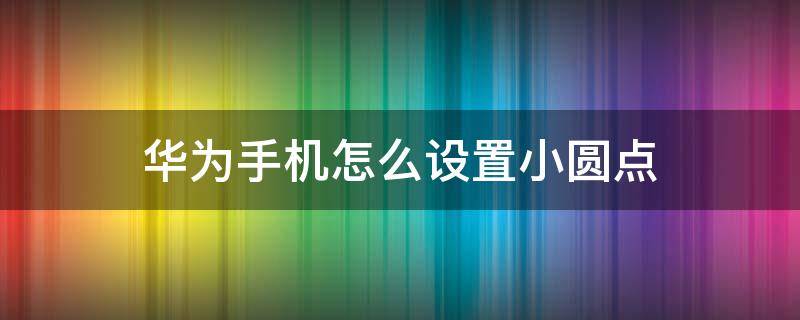 华为手机怎么设置小圆点